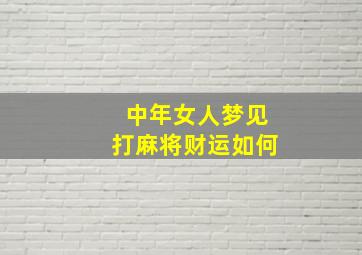 中年女人梦见
打麻将财运如何